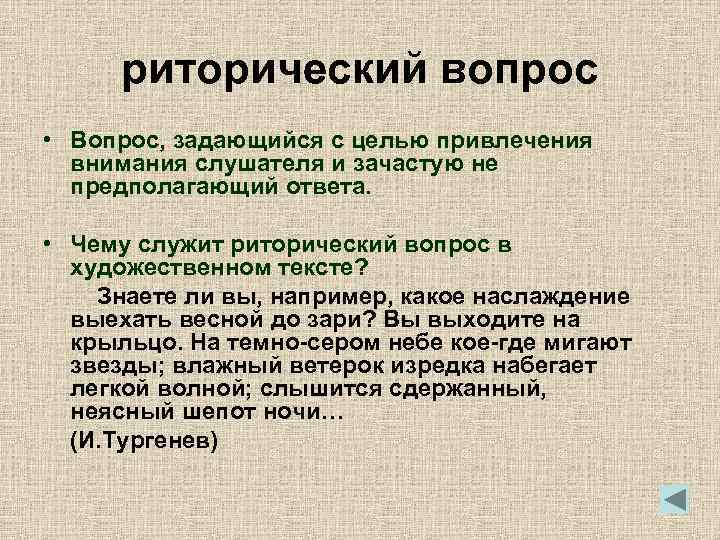 риторический вопрос

• Вопрос, задающийся с целью привлечения внимания слушателя и зачастую не предполагающий ответа.

• Чему служит риторический вопрос в художественном тексте?

Знаете ли вы, например, какое наслаждение выехать весной до зари? Вы выходите на крыльцо. На темно-сером небе кое-где мигают звезды; влажный ветерок изредка набегает легкой волной; слышится сдержанный, неясный шепот ночи…

(И.Тургенев)